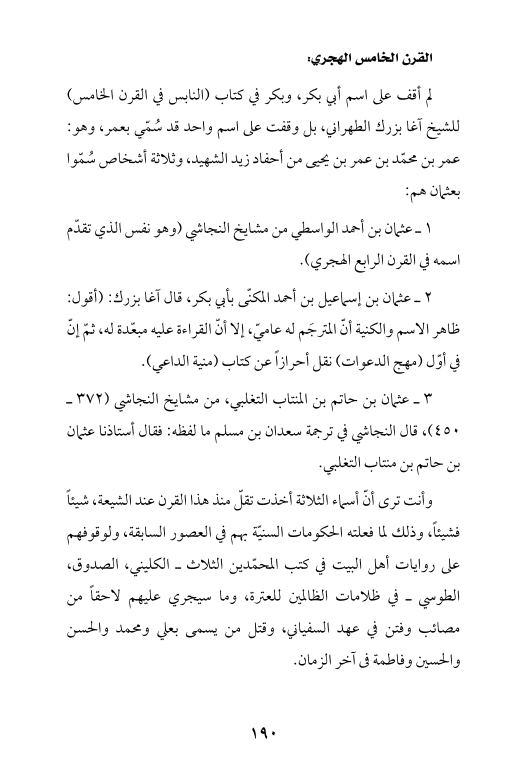 القرن الخامس الهجري:

لم أقف على اسم أبي بكر، وبكر في كتاب (النابس في القرن الخامس) للشيخ آغا بزرك الطهراني، بل وقفت على اسم واحد قد سُمّي بعمر، وهو: عمر بن محمّد بن عمر بن يحيى من أحفاد زيد الشهيد، وثلاثة أشخاص سُمّوا بعثمان هم:

١ ـ عثمان بن أحمد الواسطي من مشايخ النجاشي (وهو نفس الذي تقدّم اسمه في القرن الرابع الهجري).

٢ ـ عثمان بن إسماعيل بن أحمد المكنّى بأبي بكر، قال آغا بزرك: (أقول: ظاهر الاسم والكنية أنّ المترجَم له عاميّ، إلا أنّ القراءة عليه مبعّدة له، ثمّ إنّ في أوّل (مهج الدعوات) نقل أحرازاً عن كتاب (منية الداعي).

٣ ـ عثمان بن حاتم بن المنتاب التغلبي، من مشايخ النجاشي (٣٧٢ ـ ٤٥٠)، قال النجاشي في ترجمة سعدان بن مسلم ما لفظه: فقال أستاذنا عثمان بن حاتم بن منتاب التغلبي.

وأنت ترى أنّ أسماء الثلاثة أخذت تقلّ منذ هذا القرن عند الشيعة، شيئاً فشيئاً، وذلك لما فعلته الحكومات السنيّة بهم في العصور السابقة، ولوقوفهم على روايات أهل البيت في كتب المحمّدين الثلاث ـ الكليني، الصدوق، الطوسي ـ في ظلامات الظالمين للعترة، وما سيجري عليهم لاحقاً من مصائب وفتن في عهد السفياني، وقتل من يسمى بعلي ومحمد والحسن والحسين وفاطمة في آخر الزمان.

١٩٠